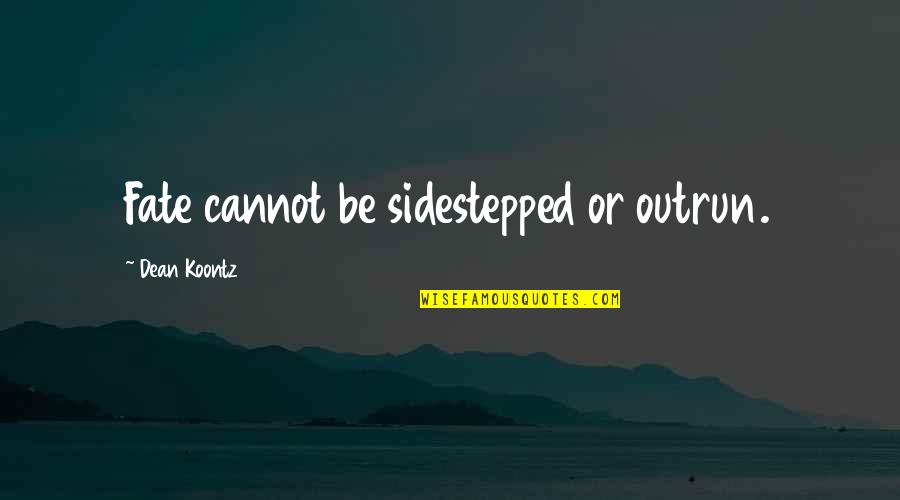 Fate cannot be sidestepped or outrun.

~ Dean Koontz

WISEFAMOUSQUOTES.COM